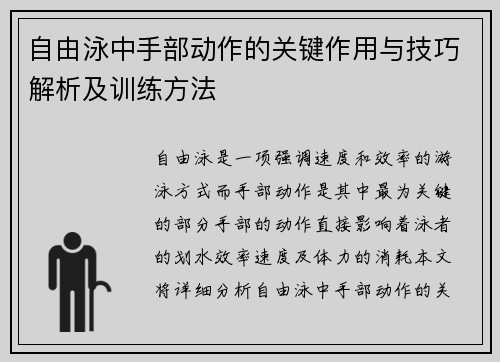 自由泳中手部动作的关键作用与技巧解析及训练方法

自由泳是一项强调速度和效率的游泳方式而手部动作是其中最为关键的部分手部的动作直接影响着泳者的划水效率速度及体力的消耗本文将详细分析自由泳中手部动作的关